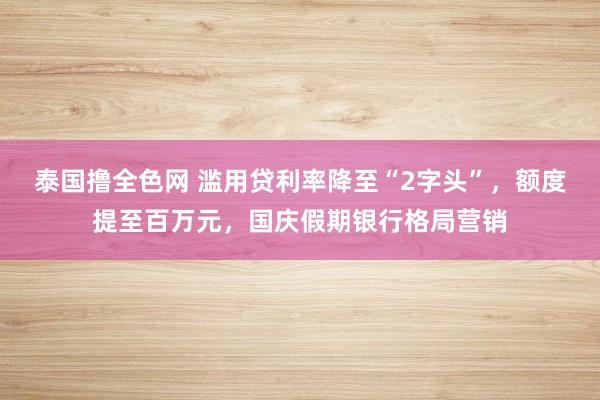 泰国撸全色网 滥用贷利率降至“2字头”，额度提至百万元，国庆假期银行格局营销